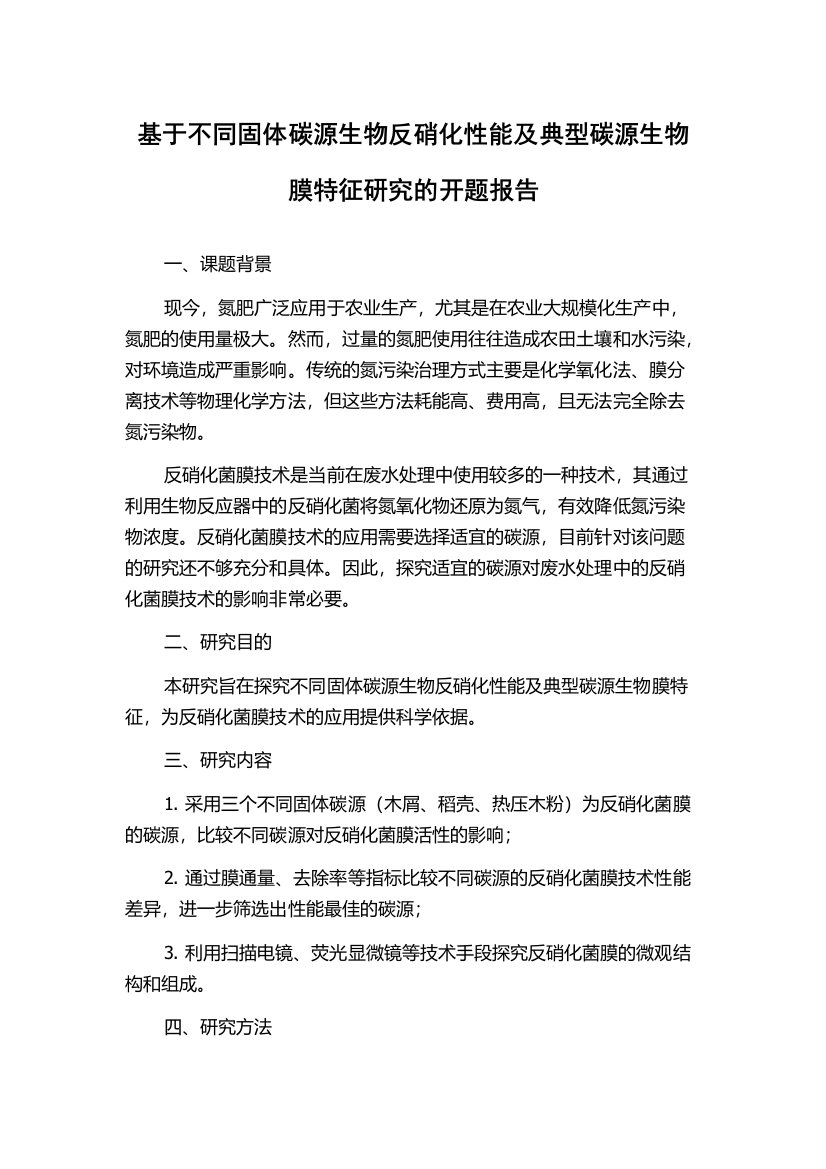 基于不同固体碳源生物反硝化性能及典型碳源生物膜特征研究的开题报告

一、课题背景

现今，氮肥广泛应用于农业生产，尤其是在农业大规模化生产中，氮肥的使用量极大。然而，过量的氮肥使用往往造成农田土壤和水污染，对环境造成严重影响。传统的氮污染治理方式主要是化学氧化法、膜分离技术等物理化学方法，但这些方法耗能高、费用高，且无法完全除去氮污染物。

反硝化菌膜技术是当前在废水处理中使用较多的一种技术，其通过利用生物反应器中的反硝化菌将氮氧化物还原为氮气，有效降低氮污染物浓度。反硝化菌膜技术的应用需要选择适宜的碳源，目前针对该问题的研究还不够充分和具体。因此，探究适宜的碳源对废水处理中的反硝化菌膜技术的影响非常必要。

二、研究目的

本研究旨在探究不同固体碳源生物反硝化性能及典型碳源生物膜特征，为反硝化菌膜技术的应用提供科学依据。

三、研究内容

1. 采用三个不同固体碳源（木屑、稻壳、热压木粉）为反硝化菌膜的碳源，比较不同碳源对反硝化菌膜活性的影响；

2. 通过膜通量、去除率等指标比较不同碳源的反硝化菌膜技术性能差异，进一步筛选出性能最佳的碳源；

3. 利用扫描电镜、荧光显微镜等技术手段探究反硝化菌膜的微观结构和组成。

四、研究方法